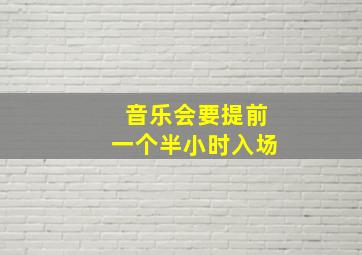 音乐会要提前
一个半小时入场